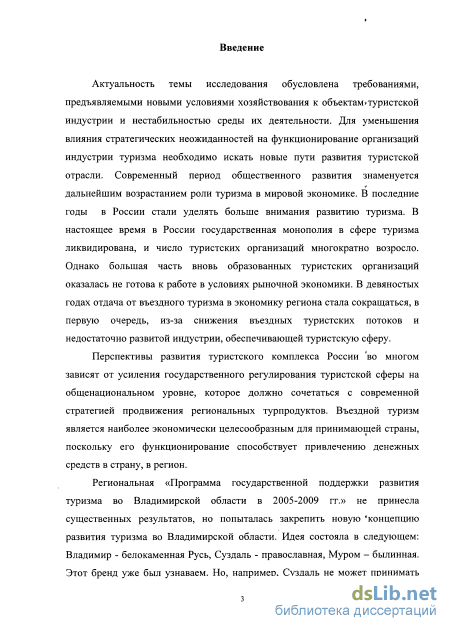 Введение

Актуальность темы исследования обусловлена требованиями, предъявляемыми новыми условиями хозяйствования к объектам туристской индустрии и нестабильностью среды их деятельности. Для уменьшения влияния стратегических неожиданностей на функционирование организаций индустрии туризма необходимо искать новые пути развития туристской отрасли. Современный период общественного развития знаменуется дальнейшим возрастанием роли туризма в мировой экономике. В последние годы в России стали уделять больше внимания развитию туризма. В настоящее время в России государственная монополия в сфере туризма ликвидирована, и число туристских организаций многократно возросло. Однако большая часть вновь образованных туристских организаций оказалась не готова к работе в условиях рыночной экономики. В девяностых годах отдача от въездного туризма в экономику региона стала сокращаться, в первую очередь, из-за снижения въездных туристских потоков и недостаточно развитой индустрии, обеспечивающей туристскую сферу.

Перспективы развития туристского комплекса России во многом зависят от усиления государственного регулирования туристской сферы на общенациональном уровне, которое должно сочетаться с современной стратегией продвижения региональных турпродуктов. Въездной туризм является наиболее экономически целесообразным для принимающей страны, поскольку его функционирование способствует привлечению денежных средств в страну, в регион.

Региональная «Программа государственной поддержки развития туризма во Владимирской области в 2005-2009 гг.» не принесла существенных результатов, но попыталась закрепить новую концепцию развития туризма во Владимирской области. Идея состояла в следующем: Владимир - белокаменная Русь, Суздаль - православная, Муром – былинная. Этот бренд уже был узнаваем. Но, например, Суздаль не может принимать

3

dsLib.net
библиотека диссертаций